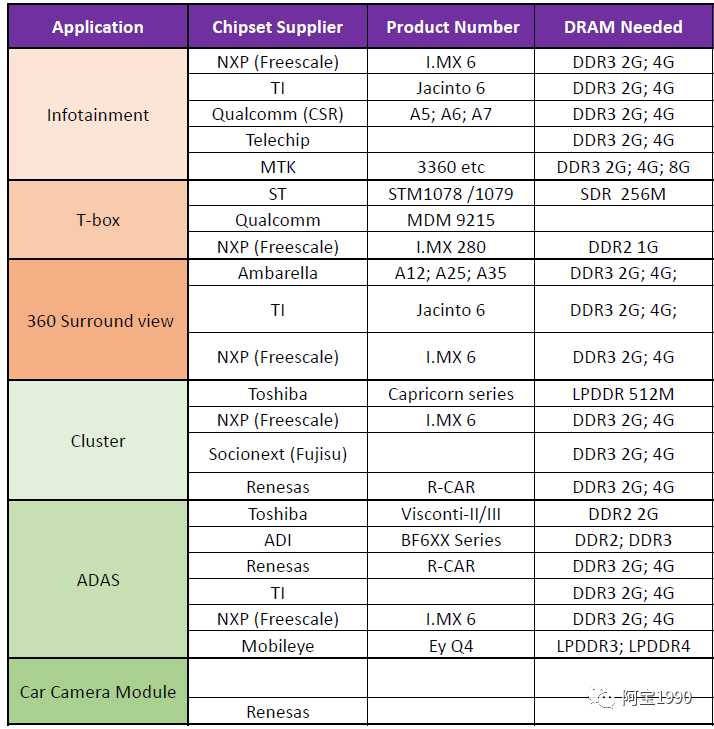 | Application | Chipset Supplier | Product Number | DRAM Needed |
|---|---|---|---|
| Infotainment | NXP (Freescale) | I.MX 6 | DDR3 2G; 4G |
| | TI | Jacinto 6 | DDR3 2G; 4G |
| | Qualcomm (CSR) | A5; A6; A7 | DDR3 2G; 4G |
| | Telechip | | DDR3 2G; 4G |
| | MTK | 3360 etc | DDR3 2G; 4G; 8G |
| T-box | ST | STM1078 /1079 | SDR 256M |
| | Qualcomm | MDM 9215 | |
| | NXP (Freescale) | I.MX 280 | DDR2 1G |
| 360 Surround view | Ambarella | A12; A25; A35 | DDR3 2G; 4G; |
| | TI | Jacinto 6 | DDR3 2G; 4G; |
| | NXP (Freescale) | I.MX 6 | DDR3 2G; 4G |
| Cluster | Toshiba | Capricorn series | LPDDR 512M |
| | NXP (Freescale) | I.MX 6 | DDR3 2G; 4G |
| | Socionext (Fujisu) | | DDR3 2G; 4G |
| | Renesas | R-CAR | DDR3 2G; 4G |
| ADAS | Toshiba | Visconti-II/III | DDR2 2G |
| | ADI | BF6XX Series | DDR2; DDR3 |
| | Renesas | R-CAR | DDR3 2G; 4G |
| | TI | | DDR3 2G; 4G |
| | NXP (Freescale) | I.MX 6 | DDR3 2G; 4G |
| | Mobileye | Ey Q4 | LPDDR3; LPDDR4 |
| Car Camera Module | | | |
| | Renesas | | |

阿宝1990